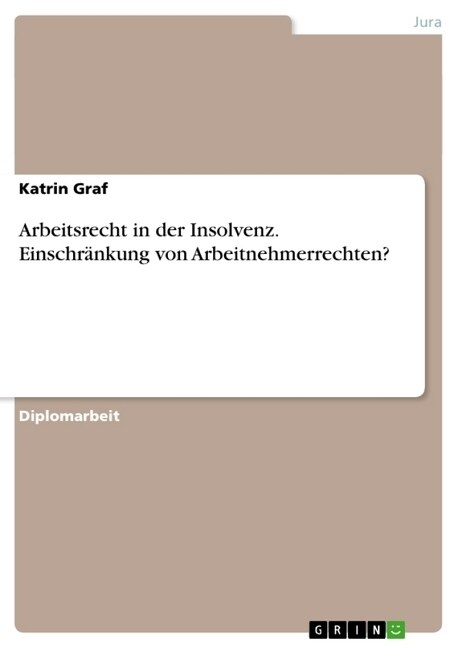 Jura

Katrin Graf

Arbeitsrecht in der Insolvenz. Einschränkung von Arbeitnehmerrechten?

Diplomarbeit

GRIN